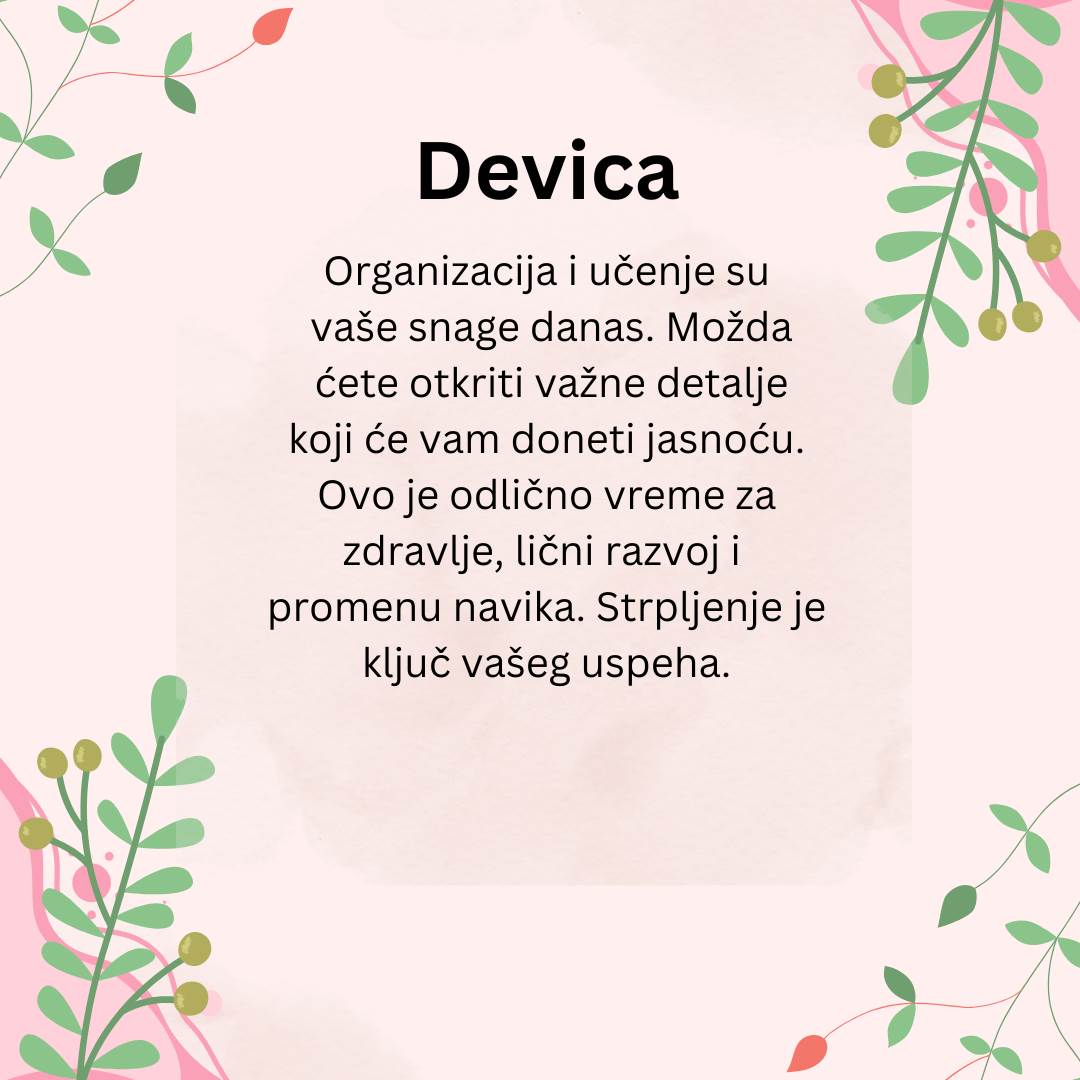 Devica

Organizacija i učenje su vaše snage danas. Možda ćete otkriti važne detalje koji će vam doneti jasnoću. Ovo je odlično vreme za zdravlje, lični razvoj i promenu navika. Strpljenje je ključ vašeg uspeha.